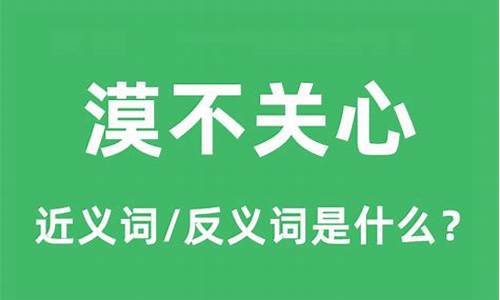 漠不关心

近义词/反义词是什么？